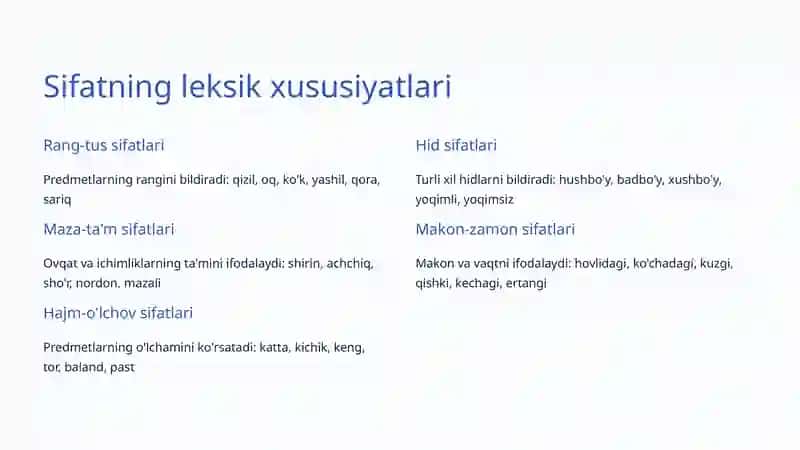 Sifatning leksik xususiyatlari

Rang-tus sifatlari

Predmetlarning rangini bildiradi: qizil, oq, ko'k, yashil, qora, sariq

Maza-ta'm sifatlari

Ovqat va ichimliklarning ta'mini ifodalaydi: shirin, achchiq, sho'r, nordon, mazali

Hajm-o'lchov sifatlari

Predmetlarning o'lchamini ko'rsatadi: katta, kichik, keng, tor, baland, past

Hid sifatlari

Turli xil hidlarni bildiradi: hushbo'y, badbo'y, xushbo'y, yoqimli, yoqimsiz

Makon-zamon sifatlari

Makon va vaqtni ifodalaydi: hovlidagi, ko'chadagi, kuzgi, qishki, kechagi, ertangi